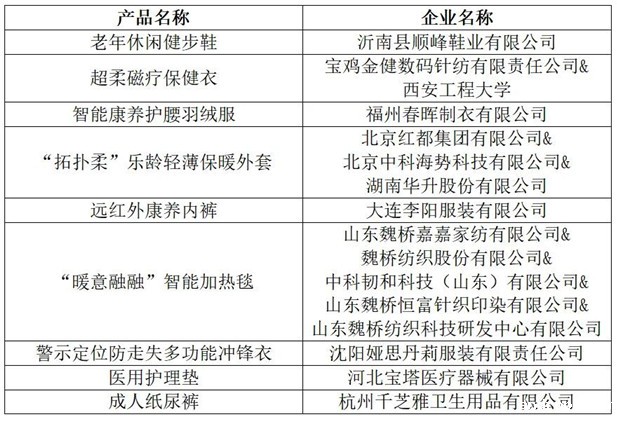 | 产品名称 | 企业名称 |
|---|---|
| 老年休闲健步鞋 | 沂南县顺峰鞋业有限公司 |
| 超柔磁疗保健衣 | 宝鸡金健数码针纺有限责任公司& 西安工程大学 |
| 智能康养护腰羽绒服 | 福州春晖制衣有限公司 |
| “拓扑柔”乐龄轻薄保暖外套 | 北京红都集团有限公司& 北京中科海势科技有限公司& 湖南华升股份有限公司 |
| 远红外康养内裤 | 大连李阳服装有限公司 |
| “暖意融融”智能加热毯 | 山东魏桥嘉嘉家纺有限公司& 魏桥纺织股份有限公司& 中科韧和科技（山东）有限公司& 山东魏桥恒富针织印染有限公司& 山东魏桥纺织科技研发中心有限公司 |
| 警示定位防走失多功能冲锋衣 | 沈阳娅思丹莉服装有限责任公司 |
| 医用护理垫 | 河北宝塔医疗器械有限公司 |
| 成人纸尿裤 | 杭州千芝雅卫生用品有限公司 |